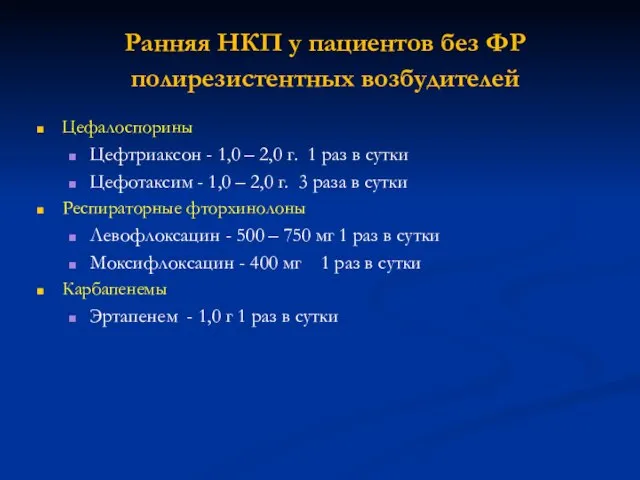 Ранняя НКП у пациентов без ФР полирезистентных возбудителей

Цефалоспорины

Цефтриаксон - 1,0 – 2,0 г. 1 раз в сутки

Цефотаксим - 1,0 – 2,0 г. 3 раза в сутки

Респираторные фторхинолоны

Левофлоксацин - 500 – 750 мг 1 раз в сутки

Моксифлоксацин - 400 мг 1 раз в сутки

Карбапенемы

Эртапенем - 1,0 г 1 раз в сутки